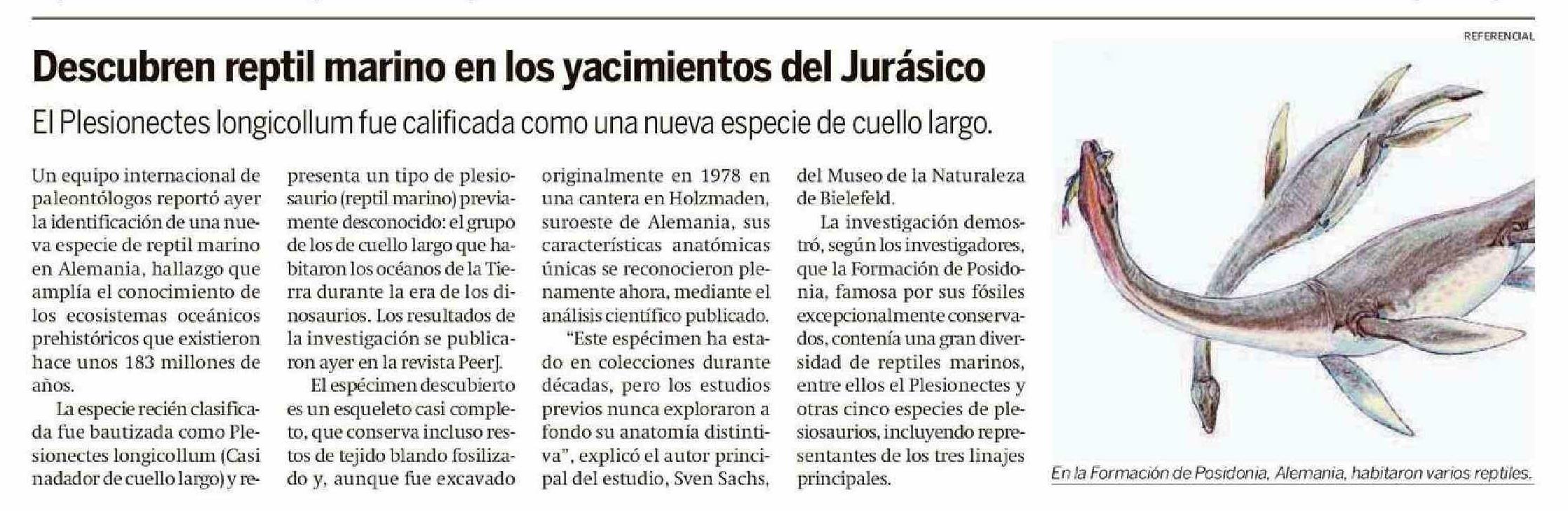 Descubren reptil marino en los yacimientos del Jurásico

El Plesionectes longicollum fue calificada como una nueva especie de cuello largo.

Un equipo internacional de paleontólogos reportó ayer la identificación de una nueva especie de reptil marino en Alemania, hallazgo que amplía el conocimiento de los ecosistemas oceánicos prehistóricos que existieron hace unos 183 millones de años.

La especie recién clasificada fue bautizada como Plesionectes longicollum (Casi nadador de cuello largo) y representa un tipo de plesiosaurio (reptil marino) previamente desconocido: el grupo de los de cuello largo que habitaron los océanos de la Tierra durante la era de los dinosaurios. Los resultados de la investigación se publicaron ayer en la revista PeerJ.

El espécimen descubierto es un esqueleto casi completo, que conserva incluso restos de tejido blando fosilizado y, aunque fue excavado originalmente en 1978 en una cantera en Holzmaden, suroeste de Alemania, sus características anatómicas únicas se reconocieron plenamente ahora, mediante el análisis científico publicado.

"Este espécimen ha estado en colecciones durante décadas, pero los estudios previos nunca exploraron a fondo su anatomía distintiva", explicó el autor principal del estudio, Sven Sachs, del Museo de la Naturaleza de Bielefeld.

La investigación demostró, según los investigadores, que la Formación de Posidonia, famosa por sus fósiles excepcionalmente conservados, contenía una gran diversidad de reptiles marinos, entre ellos el Plesionectes y otras cinco especies de plesiosaurios, incluyendo representantes de los tres linajes principales.

REFERENCIAL

En la Formación de Posidonia, Alemania, habitaron varios reptiles.